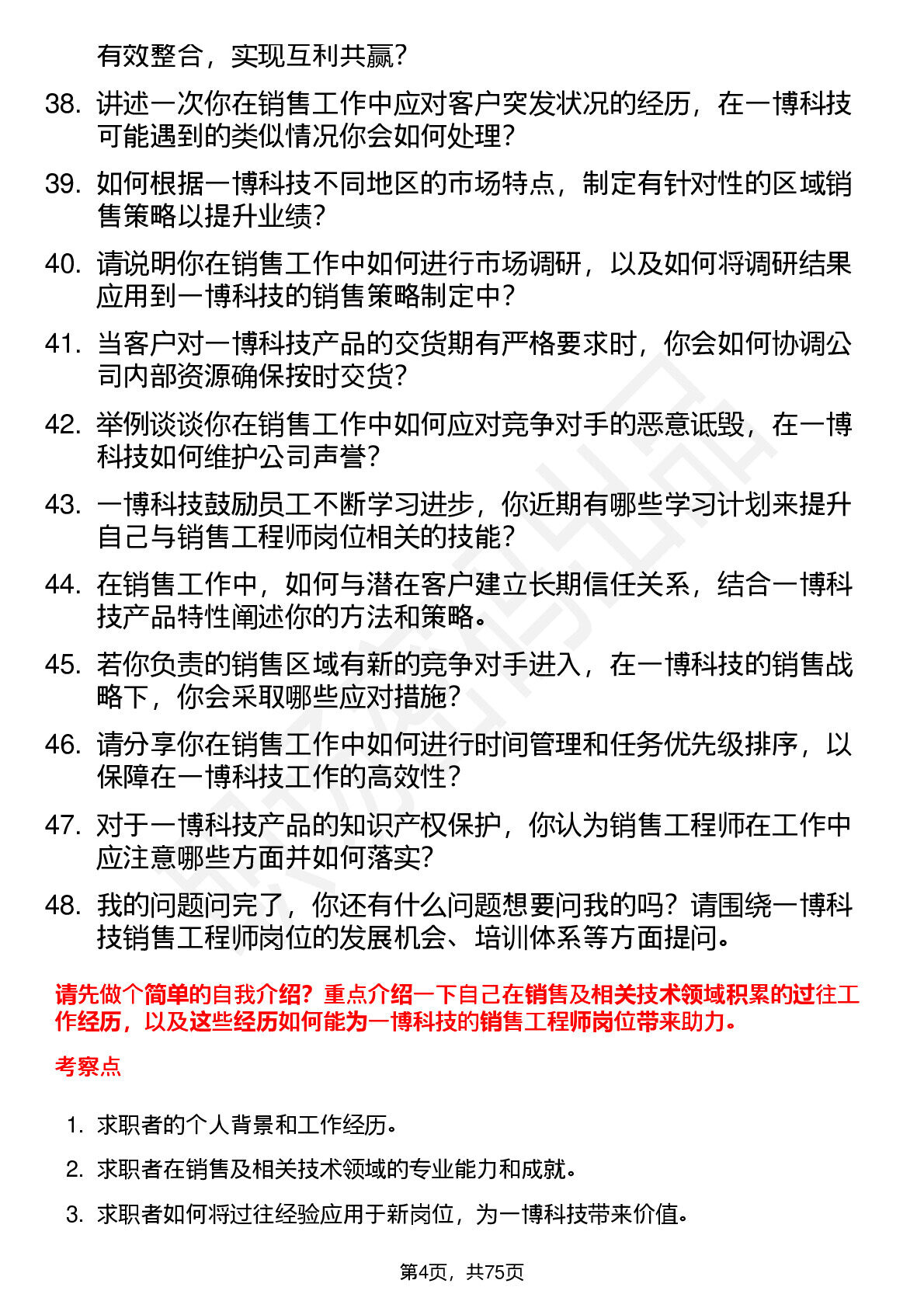 有效整合，实现互利共赢？

38. 讲述一次你在销售工作中应对客户突发状况的经历，在一博科技可能遇到的类似情况你会如何处理？

39. 如何根据一博科技不同地区的市场特点，制定有针对性的区域销售策略以提升业绩？

40. 请说明你在销售工作中如何进行市场调研，以及如何将调研结果应用到一博科技的销售策略制定中？

41. 当客户对一博科技产品的交货期有严格要求时，你会如何协调公司内部资源确保按时交货？

42. 举例谈谈你在销售工作中如何应对竞争对手的恶意诋毁，在一博科技如何维护公司声誉？

43. 一博科技鼓励员工不断学习进步，你近期有哪些学习计划来提升自己与销售工程师岗位相关的技能？

44. 在销售工作中，如何与潜在客户建立长期信任关系，结合一博科技产品特性阐述你的方法和策略。

45. 若你负责的销售区域有新的竞争对手进入，在一博科技的销售战略下，你会采取哪些应对措施？

46. 请分享你在销售工作中如何进行时间管理和任务优先级排序，以保障在一博科技工作的高效性？

47. 对于一博科技产品的知识产权保护，你认为销售工程师在工作中应注意哪些方面并如何落实？

48. 我的问题问完了，你还有什么问题想要问我的吗？请围绕一博科技销售工程师岗位的发展机会、培训体系等方面提问。

请先做个简单的自我介绍？重点介绍一下自己在销售及相关技术领域积累的过往工作经历，以及这些经历如何能为一博科技的销售工程师岗位带来助力。

考察点

1. 求职者的个人背景和工作经历。
2. 求职者在销售及相关技术领域的专业能力和成就。
3. 求职者如何将过往经验应用于新岗位，为一博科技带来价值。

第4页，共75页